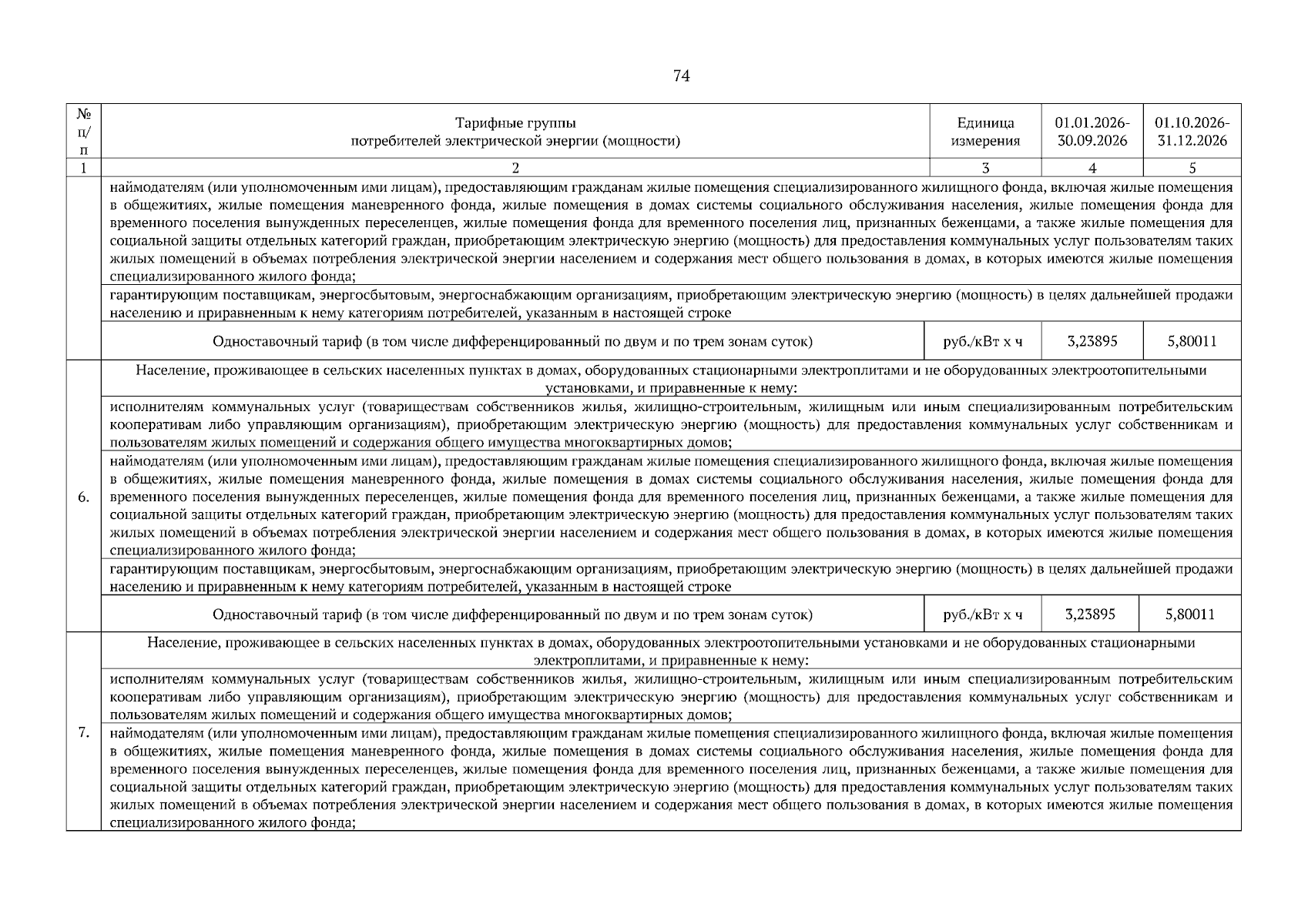 74

| № п/п | Тарифные группы потребителей электрической энергии (мощности) | Единица измерения | 01.01.2026-30.09.2026 | 01.10.2026-31.12.2026 |
|---|---|---|---|---|
| 1 | 2 | 3 | 4 | 5 |
| | наймодателям (или уполномоченным ими лицам), предоставляющим гражданам жилые помещения специализированного жилищного фонда, включая жилые помещения в общежитиях, жилые помещения маневренного фонда, жилые помещения в домах системы социального обслуживания населения, жилые помещения фонда для временного поселения вынужденных переселенцев, жилые помещения фонда для временного поселения лиц, признанных беженцами, а также жилые помещения для социальной защиты отдельных категорий граждан, приобретающим электрическую энергию (мощность) для предоставления коммунальных услуг пользователям таких жилых помещений в объемах потребления электрической энергии населением и содержания мест общего пользования в домах, в которых имеются жилые помещения специализированного жилого фонда; | | | |
| | гарантирующим поставщикам, энергосбытовым, энергоснабжающим организациям, приобретающим электрическую энергию (мощность) в целях дальнейшей продажи населению и приравненным к нему категориям потребителей, указанным в настоящей строке | | | |
| | Одноставочный тариф (в том числе дифференцированный по двум и по трем зонам суток) | руб./кВт х ч | 3,23895 | 5,80011 |
| 6. | Население, проживающее в сельских населенных пунктах в домах, оборудованных стационарными электроплитами и не оборудованных электроотопительными установками, и приравненные к нему: | | | |
| | исполнителям коммунальных услуг (товариществам собственников жилья, жилищно-строительным, жилищным или иным специализированным потребительским кооперативам либо управляющим организациям), приобретающим электрическую энергию (мощность) для предоставления коммунальных услуг собственникам и пользователям жилых помещений и содержания общего имущества многоквартирных домов; | | | |
| | наймодателям (или уполномоченным ими лицам), предоставляющим гражданам жилые помещения специализированного жилищного фонда, включая жилые помещения в общежитиях, жилые помещения маневренного фонда, жилые помещения в домах системы социального обслуживания населения, жилые помещения фонда для временного поселения вынужденных переселенцев, жилые помещения фонда для временного поселения лиц, признанных беженцами, а также жилые помещения для социальной защиты отдельных категорий граждан, приобретающим электрическую энергию (мощность) для предоставления коммунальных услуг пользователям таких жилых помещений в объемах потребления электрической энергии населением и содержания мест общего пользования в домах, в которых имеются жилые помещения специализированного жилого фонда; | | | |
| | гарантирующим поставщикам, энергосбытовым, энергоснабжающим организациям, приобретающим электрическую энергию (мощность) в целях дальнейшей продажи населению и приравненным к нему категориям потребителей, указанным в настоящей строке | | | |
| | Одноставочный тариф (в том числе дифференцированный по двум и по трем зонам суток) | руб./кВт х ч | 3,23895 | 5,80011 |
| 7. | Население, проживающее в сельских населенных пунктах в домах, оборудованных электроотопительными установками и не оборудованных стационарными электроплитами, и приравненные к нему: | | | |
| | исполнителям коммунальных услуг (товариществам собственников жилья, жилищно-строительным, жилищным или иным специализированным потребительским кооперативам либо управляющим организациям), приобретающим электрическую энергию (мощность) для предоставления коммунальных услуг собственникам и пользователям жилых помещений и содержания общего имущества многоквартирных домов; | | | |
| | наймодателям (или уполномоченным ими лицам), предоставляющим гражданам жилые помещения специализированного жилищного фонда, включая жилые помещения в общежитиях, жилые помещения маневренного фонда, жилые помещения в домах системы социального обслуживания населения, жилые помещения фонда для временного поселения вынужденных переселенцев, жилые помещения фонда для временного поселения лиц, признанных беженцами, а также жилые помещения для социальной защиты отдельных категорий граждан, приобретающим электрическую энергию (мощность) для предоставления коммунальных услуг пользователям таких жилых помещений в объемах потребления электрической энергии населением и содержания мест общего пользования в домах, в которых имеются жилые помещения специализированного жилого фонда; | | | |